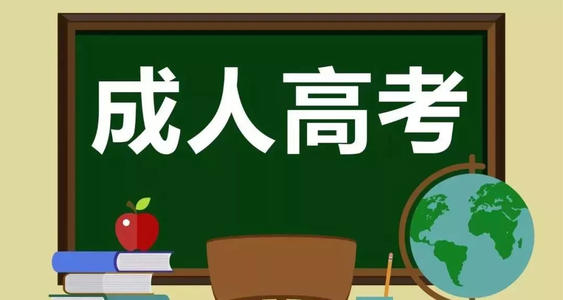 成人高考